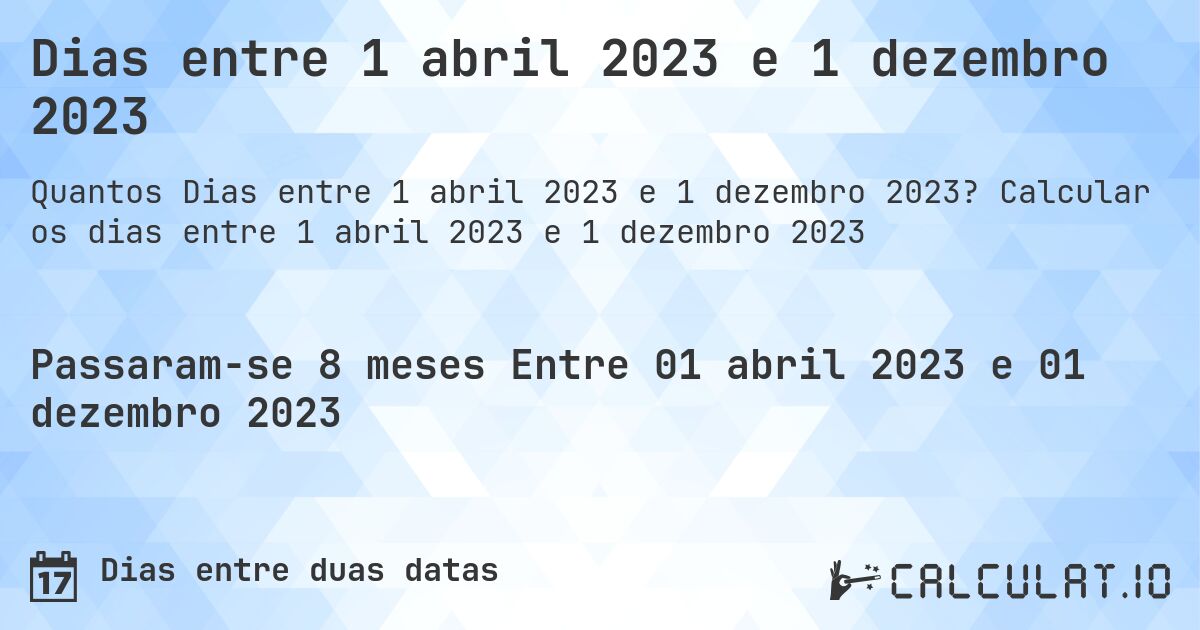 Dias entre 1 abril 2023 e 1 dezembro 2023

Quantos Dias entre 1 abril 2023 e 1 dezembro 2023? Calcular os dias entre 1 abril 2023 e 1 dezembro 2023

Passaram-se 8 meses Entre 01 abril 2023 e 01 dezembro 2023

17 Dias entre duas datas

CALCULAT.IO